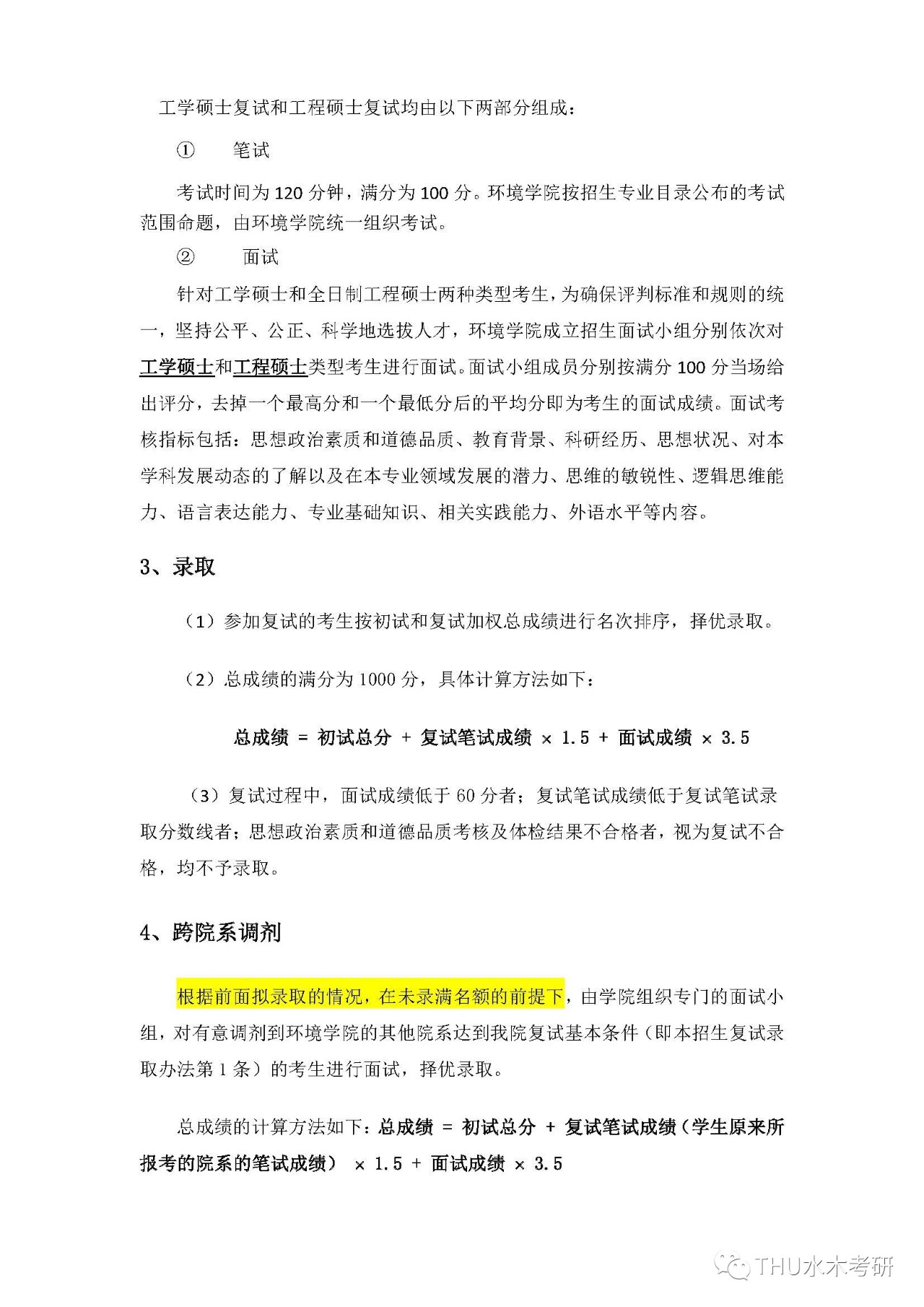 工学硕士复试和工程硕士复试均由以下两部分组成：

① 笔试

考试时间为 120 分钟，满分为 100 分。环境学院按招生专业目录公布的考试范围命题，由环境学院统一组织考试。

② 面试

针对工学硕士和全日制工程硕士两种类型考生，为确保评判标准和规则的统一，坚持公平、公正、科学地选拔人才，环境学院成立招生面试小组分别依次对工学硕士和工程硕士类型考生进行面试。面试小组成员分别按满分 100 分当场给出评分，去掉一个最高分和一个最低分后的平均分即为考生的面试成绩。面试考核指标包括：思想政治素质和道德品质、教育背景、科研经历、思想状况、对本学科发展动态的了解以及在本专业领域发展的潜力、思维的敏锐性、逻辑思维能力、语言表达能力、专业基础知识、相关实践能力、外语水平等内容。

3、录取

（1）参加复试的考生按初试和复试加权总成绩进行名次排序，择优录取。

（2）总成绩的满分为 1000 分，具体计算方法如下：

总成绩 = 初试总分 + 复试笔试成绩 × 1.5 + 面试成绩 × 3.5

（3）复试过程中，面试成绩低于 60 分者；复试笔试成绩低于复试笔试录取分数线者；思想政治素质和道德品质考核及体检结果不合格者，视为复试不合格，均不予录取。

4、跨院系调剂

根据前面拟录取的情况，在未录满名额的前提下，由学院组织专门的面试小组，对有意调剂到环境学院的其他院系达到我院复试基本条件（即本招生复试录取办法第 1 条）的考生进行面试，择优录取。

总成绩的计算方法如下：总成绩 = 初试总分 + 复试笔试成绩（学生原来所报考的院系的笔试成绩） × 1.5 + 面试成绩 × 3.5

THU水木考研